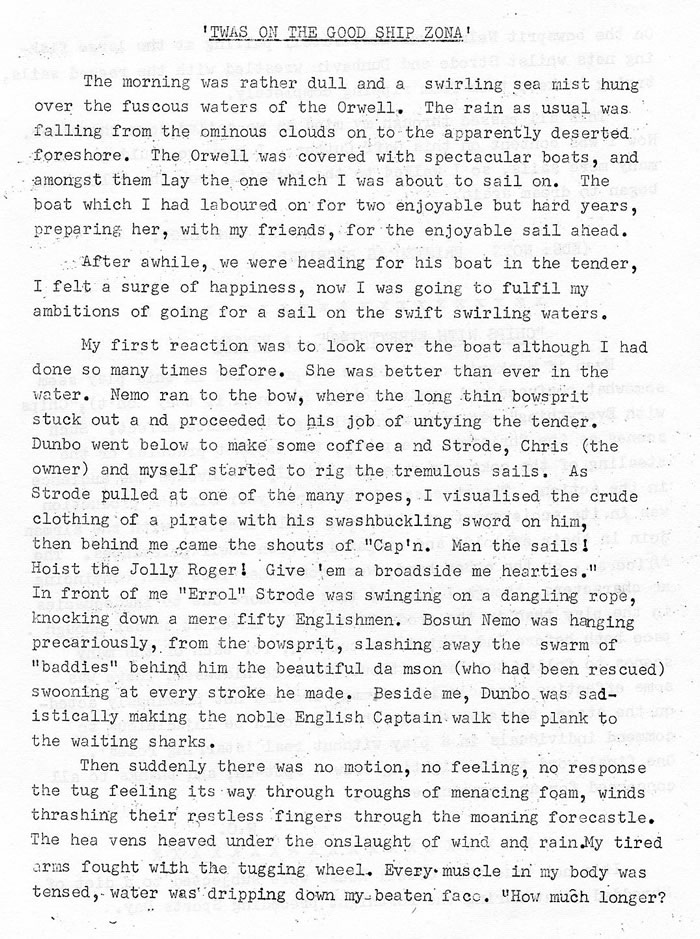 'TWAS ON THE GOOD SHIP ZONA'

The morning was rather dull and a swirling sea mist hung over the fuscous waters of the Orwell. The rain as usual was falling from the ominous clouds on to the apparently deserted foreshore. The Orwell was covered with spectacular boats, and amongst them lay the one which I was about to sail on. The boat which I had laboured on for two enjoyable but hard years, preparing her, with my friends, for the enjoyable sail ahead.

After awhile, we were heading for his boat in the tender, I felt a surge of happiness, now I was going to fulfil my ambitions of going for a sail on the swift swirling waters.

My first reaction was to look over the boat although I had done so many times before. She was better than ever in the water. Nemo ran to the bow, where the long thin bowsprit stuck out a nd proceeded to his job of untying the tender. Dunbo went below to make some coffee a nd Strode, Chris (the owner) and myself started to rig the tremulous sails. As Strode pulled at one of the many ropes, I visualised the crude clothing of a pirate with his swashbuckling sword on him, then behind me came the shouts of "Cap'n. Man the sails! Hoist the Jolly Roger! Give 'em a broadside me hearties." In front of me "Errol" Strode was swinging on a dangling rope, knocking down a mere fifty Englishmen. Bosun Nemo was hanging precariously, from the bowsprit, slashing away the swarm of "baddies" behind him the beautiful da mson (who had been rescued) swooning at every stroke he made. Beside me, Dunbo was sadistically making the noble English Captain walk the plank to the waiting sharks.

Then suddenly there was no motion, no feeling, no response the tug feeling its way through troughs of menacing foam, winds thrashing their restless fingers through the moaning forecastle. The hea vens heaved under the onslaught of wind and rain.My tired arms fought with the tugging wheel. Every muscle in my body was tensed, water was dripping down my beaten face. "How much longer?